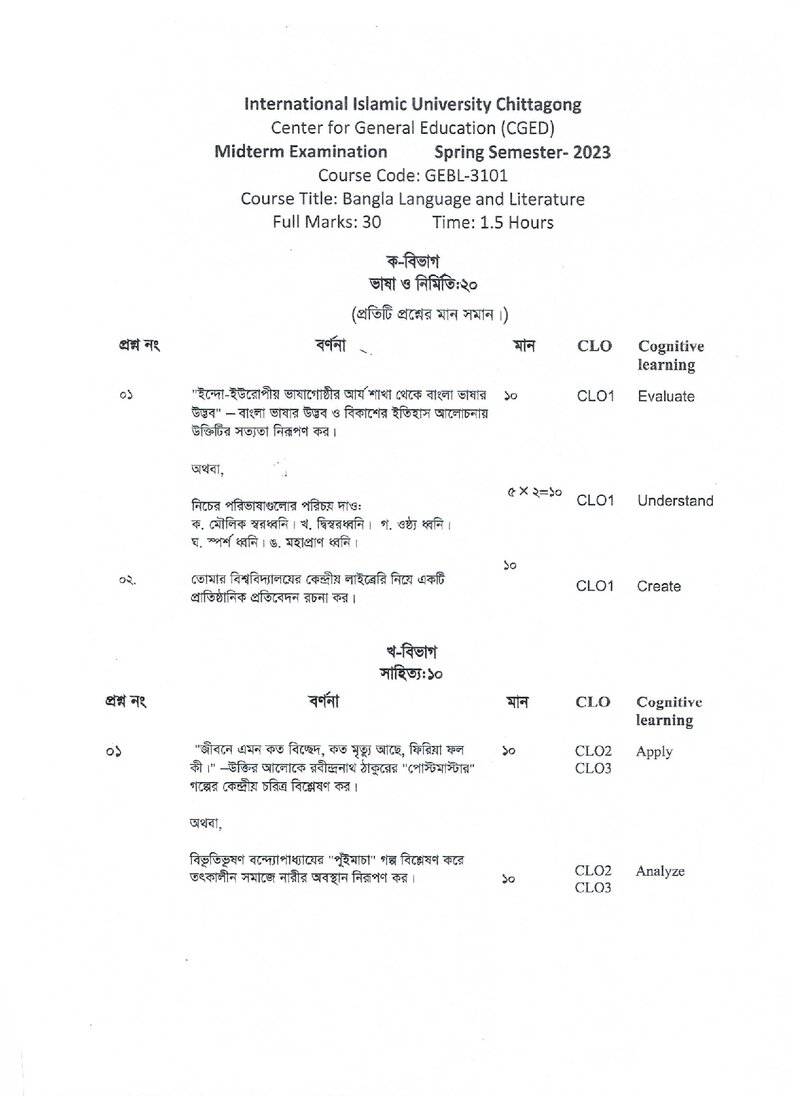 International Islamic University Chittagong
Center for General Education (CGED)
Midterm Examination Spring Semester- 2023
Course Code: GEBL-3101
Course Title: Bangla Language and Literature
Full Marks: 30 Time: 1.5 Hours

ক-বিভাগ
ভাষা ও নির্মিতি:২০
(প্রতিটি প্রশ্নের মান সমান।)

| প্রশ্ন নং | বর্ণনা | মান | CLO | Cognitive learning |
|---|---|---|---|---|
| ০১ | "ইন্দো-ইউরোপীয় ভাষাগোষ্ঠীর আর্য শাখা থেকে বাংলা ভাষার উদ্ভব" – বাংলা ভাষার উদ্ভব ও বিকাশের ইতিহাস আলোচনায় উক্তিটির সত্যতা নিরূপণ কর। | ১০ | CLO1 | Evaluate |
| | অথবা, | | | |
| | নিচের পরিভাষাগুলোর পরিচয় দাও: ক. মৌলিক স্বরধ্বনি। খ. দ্বিস্বরধ্বনি। গ. ওষ্ঠ্য ধ্বনি। ঘ. স্পর্শ ধ্বনি। ঙ. মহাপ্রাণ ধ্বনি। | ৫ × ২=১০ | CLO1 | Understand |
| ০২. | তোমার বিশ্ববিদ্যালয়ের কেন্দ্রীয় লাইব্রেরি নিয়ে একটি প্রাতিষ্ঠানিক প্রতিবেদন রচনা কর। | ১০ | CLO1 | Create |

খ-বিভাগ
সাহিত্য:১০

| প্রশ্ন নং | বর্ণনা | মান | CLO | Cognitive learning |
|---|---|---|---|---|
| ০১ | "জীবনে এমন কত বিচ্ছেদ, কত মৃত্যু আছে, ফিরিয়া ফল কী।" –উক্তির আলোকে রবীন্দ্রনাথ ঠাকুরের "পোস্টমাস্টার" গল্পের কেন্দ্রীয় চরিত্র বিশ্লেষণ কর। | ১০ | CLO2 CLO3 | Apply |
| | অথবা, | | | |
| | বিভূতিভূষণ বন্দ্যোপাধ্যায়ের "পুঁইমাচা" গল্প বিশ্লেষণ করে তৎকালীন সমাজে নারীর অবস্থান নিরূপণ কর। | ১০ | CLO2 CLO3 | Analyze |